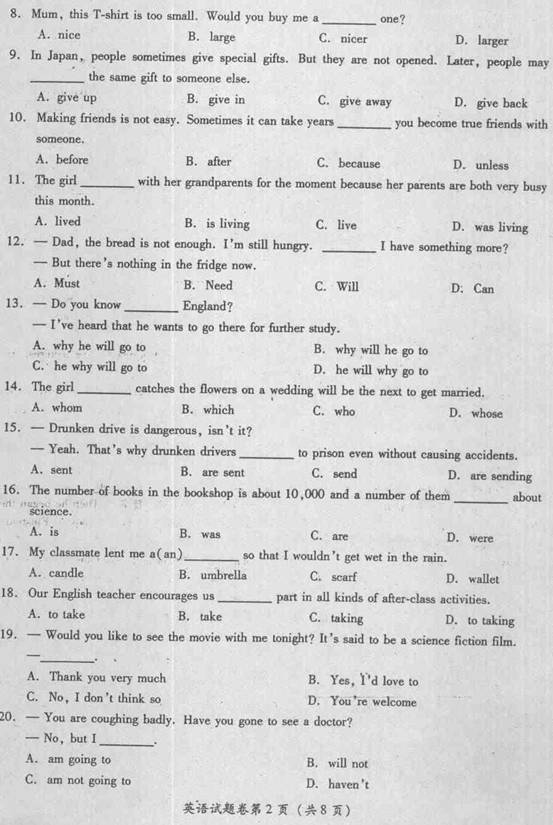 8. Mum, this T-shirt is too small. Would you buy me a ________ one?
A. nice B. large C. nicer D. larger

9. In Japan, people sometimes give special gifts. But they are not opened. Later, people may ________ the same gift to someone else.
A. give up B. give in C. give away D. give back

10. Making friends is not easy. Sometimes it can take years ________ you become true friends with someone.
A. before B. after C. because D. unless

11. The girl ________ with her grandparents for the moment because her parents are both very busy this month.
A. lived B. is living C. live D. was living

12. — Dad, the bread is not enough. I'm still hungry. ________ I have something more?
— But there's nothing in the fridge now.
A. Must B. Need C. Will D. Can

13. — Do you know ________ England?
— I've heard that he wants to go there for further study.
A. why he will go to B. why will he go to
C. he why will go to D. he will why go to

14. The girl ________ catches the flowers on a wedding will be the next to get married.
A. whom B. which C. who D. whose

15. — Drunken drive is dangerous, isn't it?
— Yeah. That's why drunken drivers ________ to prison even without causing accidents.
A. sent B. are sent C. send D. are sending

16. The number of books in the bookshop is about 10,000 and a number of them ________ about science.
A. is B. was C. are D. were

17. My classmate lent me a(an) ________ so that I wouldn't get wet in the rain.
A. candle B. umbrella C. scarf D. wallet

18. Our English teacher encourages us ________ part in all kinds of after-class activities.
A. to take B. take C. taking D. to taking

19. — Would you like to see the movie with me tonight? It's said to be a science fiction film.
— ________.
A. Thank you very much B. Yes, I'd love to
C. No, I don't think so D. You're welcome

20. — You are coughing badly. Have you gone to see a doctor?
— No, but I ________.
A. am going to B. will not
C. am not going to D. haven't

英语试题卷第 2 页 (共 8 页)